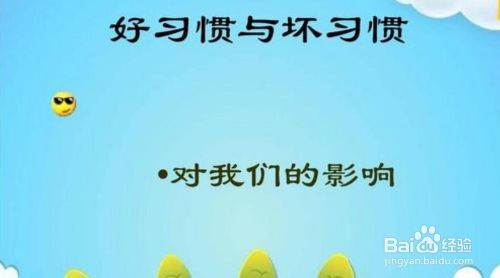 好习惯与坏习惯

•对我们的影响

Baidu经验
jingyan.baidu.com